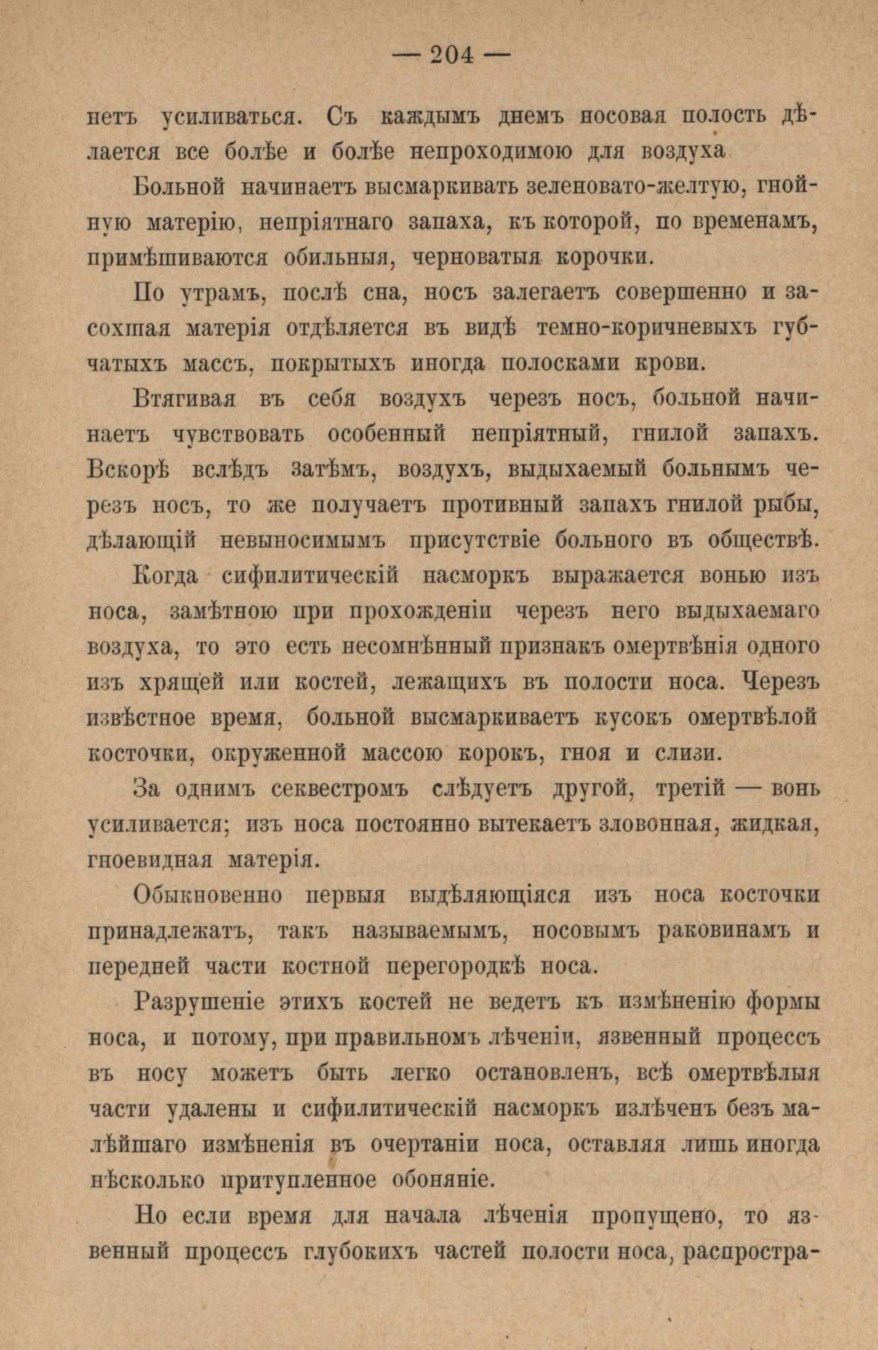 — 204 —

нетъ усиливаться. Съ каждымъ днемъ носовая полость дѣлается все болѣе и болѣе непроходимою для воздуха

Больной начинаетъ высмаркивать зеленовато-желтую, гнойную матерію, непріятнаго запаха, къ которой, по временамъ, примѣшиваются обильныя, черноватыя корочки.

По утрамъ, послѣ сна, носъ залегаетъ совершенно и засохшая матерія отдѣляется въ видѣ темно-коричневыхъ губчатыхъ массъ, покрытыхъ иногда полосками крови.

Втягивая въ себя воздухъ черезъ носъ, больной начинаетъ чувствовать особенный непріятный, гнилой запахъ. Вскорѣ вслѣдъ затѣмъ, воздухъ, выдыхаемый больнымъ черезъ носъ, то же получаетъ противный запахъ гнилой рыбы, дѣлающій невыносимымъ присутствіе больного въ обществѣ.

Когда сифилитическій насморкъ выражается вонью изъ носа, замѣтною при прохожденіи черезъ него выдыхаемаго воздуха, то это есть несомнѣнный признакъ омертвѣнія одного изъ хрящей или костей, лежащихъ въ полости носа. Черезъ извѣстное время, больной высмаркиваетъ кусокъ омертвѣлой косточки, окруженной массою корокъ, гноя и слизи.

За однимъ секвестромъ слѣдуетъ другой, третій — вонь усиливается; изъ носа постоянно вытекаетъ зловонная, жидкая, гноевидная матерія.

Обыкновенно первыя выдѣляющіяся изъ носа косточки принадлежатъ, такъ называемымъ, носовымъ раковинамъ и передней части костной перегородкѣ носа.

Разрушеніе этихъ костей не ведетъ къ измѣненію формы носа, и потому, при правильномъ лѣченіи, язвенный процессъ въ носу можетъ быть легко остановленъ, всѣ омертвѣлыя части удалены и сифилитическій насморкъ излѣченъ безъ малѣйшаго измѣненія въ очертаніи носа, оставляя лишь иногда нѣсколько притупленное обоняніе.

Но если время для начала лѣченія пропущено, то язвенный процессъ глубокихъ частей полости носа, распростра-